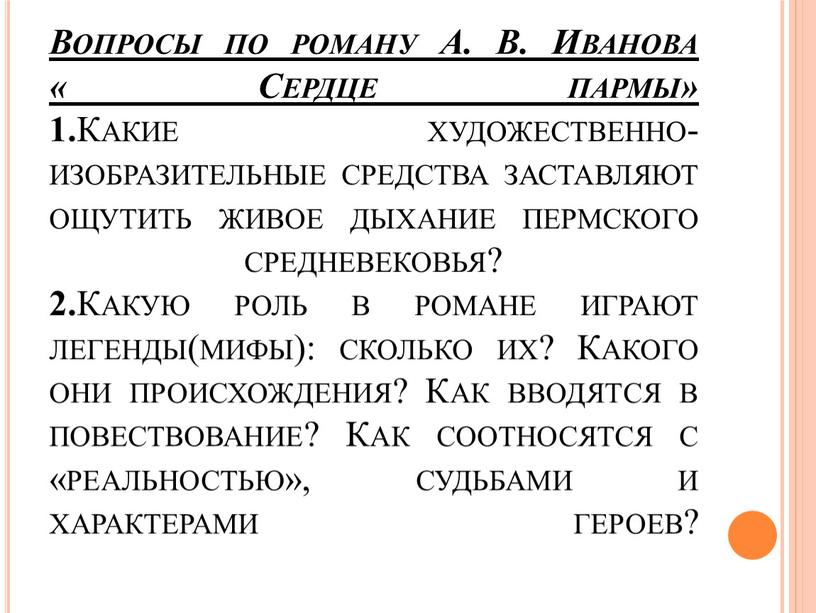 Вопросы по роману А. В. Иванова « Сердце пармы»
1.Какие художественно-изобразительные средства заставляют ощутить живое дыхание пермского средневековья?
2.Какую роль в романе играют легенды(мифы): сколько их? Какого они происхождения? Как вводятся в повествование? Как соотносятся с «реальностью», судьбами и характерами героев?